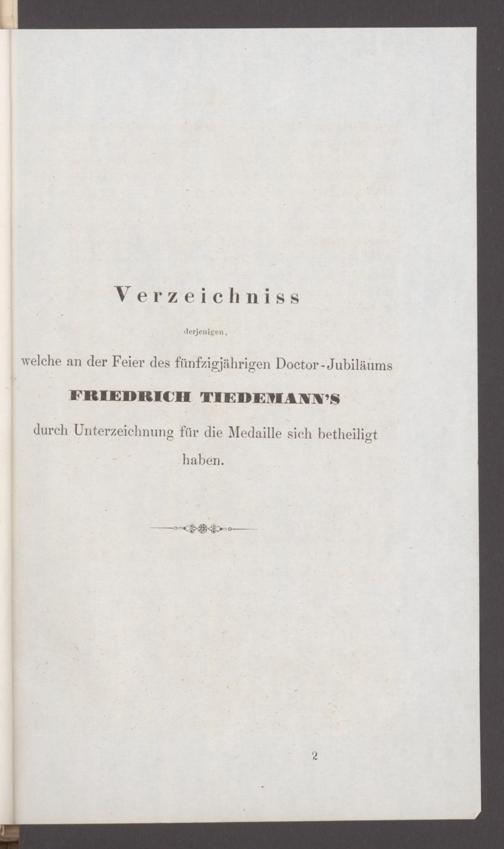 Verzeichniss

derjenigen,

welche an der Feier des fünfzigjährigen Doctor-Jubiläums

FRIEDRICH TIEDEMANN'S

durch Unterzeichnung für die Medaille sich betheiligt haben.

2